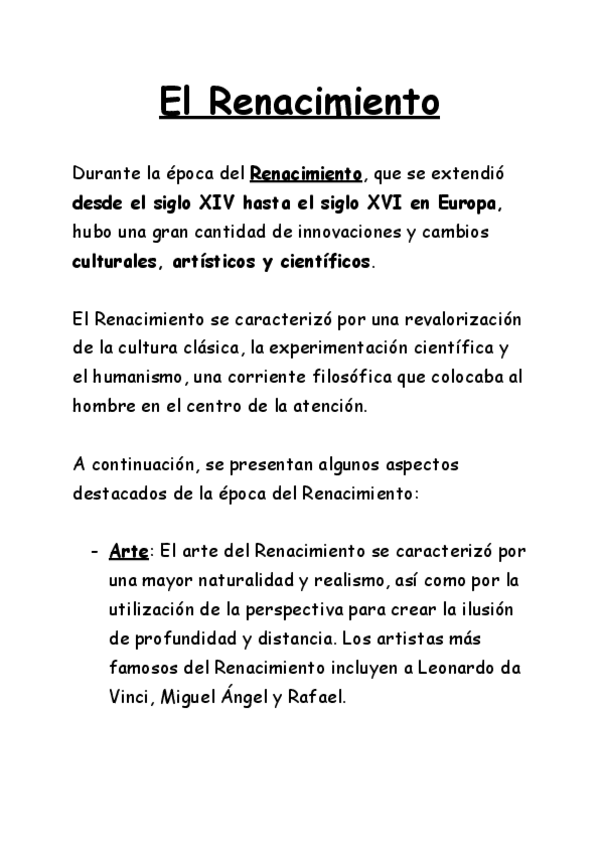 El Renacimiento

Durante la época del Renacimiento, que se extendió desde el siglo XIV hasta el siglo XVI en Europa, hubo una gran cantidad de innovaciones y cambios culturales, artísticos y científicos.

El Renacimiento se caracterizó por una revalorización de la cultura clásica, la experimentación científica y el humanismo, una corriente filosófica que colocaba al hombre en el centro de la atención.

A continuación, se presentan algunos aspectos destacados de la época del Renacimiento:

- Arte: El arte del Renacimiento se caracterizó por una mayor naturalidad y realismo, así como por la utilización de la perspectiva para crear la ilusión de profundidad y distancia. Los artistas más famosos del Renacimiento incluyen a Leonardo da Vinci, Miguel Ángel y Rafael.